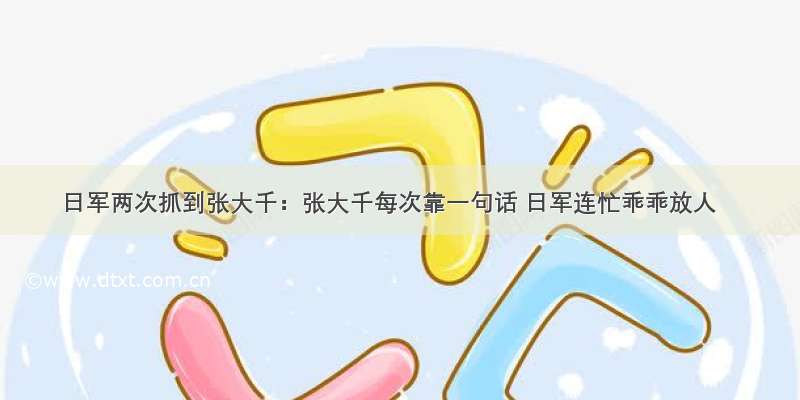 日军两次抓到张大千：张大千每次靠一句话 日军连忙乖乖放人

©www.dtxt.com.cn